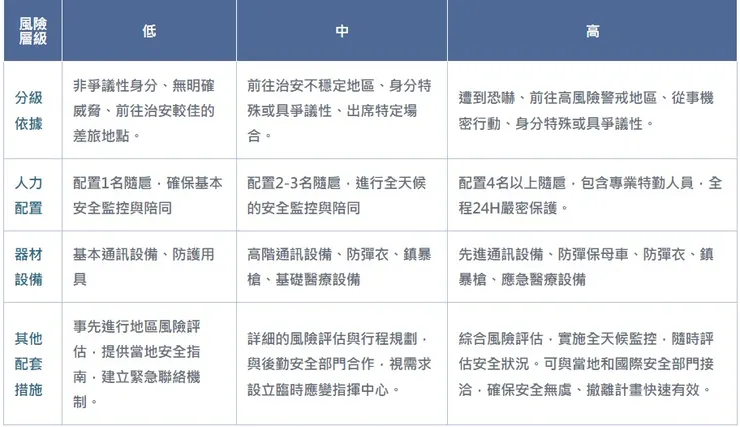 | 風險層級 | 低 | 中 | 高 |
|---|---|---|---|
| 分級依據 | 非爭議性身分、無明確威脅、前往治安較佳的差旅地點。 | 前往治安不穩定地區、身分特殊或具爭議性、出席特定場合。 | 遭到恐嚇、前往高風險警戒地區、從事機密行動、身分特殊或具爭議性。 |
| 人力配置 | 配置1名隨扈，確保基本安全監控與陪同 | 配置2-3名隨扈，進行全天候的安全監控與陪同 | 配置4名以上隨扈，包含專業特勤人員，全程24H嚴密保護。 |
| 器材設備 | 基本通訊設備、防護用具 | 高階通訊設備、防彈衣、鎮暴槍、基礎醫療設備 | 先進通訊設備、防彈保母車、防彈衣、鎮暴槍、應急醫療設備 |
| 其他配套措施 | 事先進行地區風險評估，提供當地安全指南，建立緊急聯絡機制。 | 詳細的風險評估與行程規劃，與後勤安全部門合作，視需求設立臨時應變指揮中心。 | 綜合風險評估，實施全天候監控，隨時評估安全狀況。可與當地和國際安全部門接洽，確保安全無虞、撤離計畫快速有效。 |